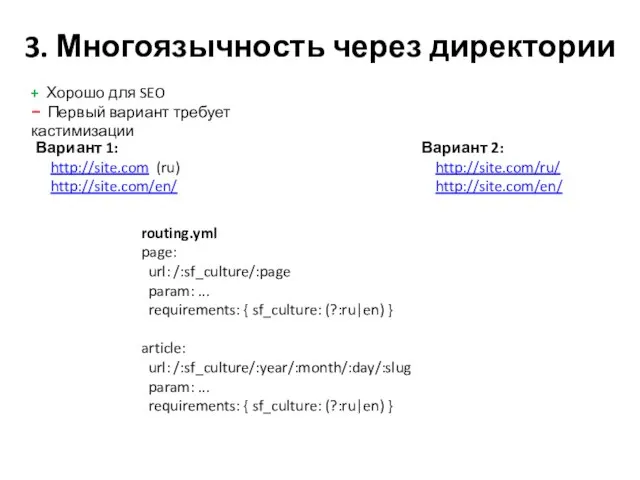 3. Многоязычность через директории

+ Хорошо для SEO
− Первый вариант требует кастимизации

Вариант 1:
http://site.com (ru)
http://site.com/en/

Вариант 2:
http://site.com/ru/
http://site.com/en/

routing.yml
page:
url: /:sf_culture/:page
param: ...
requirements: { sf_culture: (?:ru|en) }

article:
url: /:sf_culture/:year/:month/:day/:slug
param: ...
requirements: { sf_culture: (?:ru|en) }